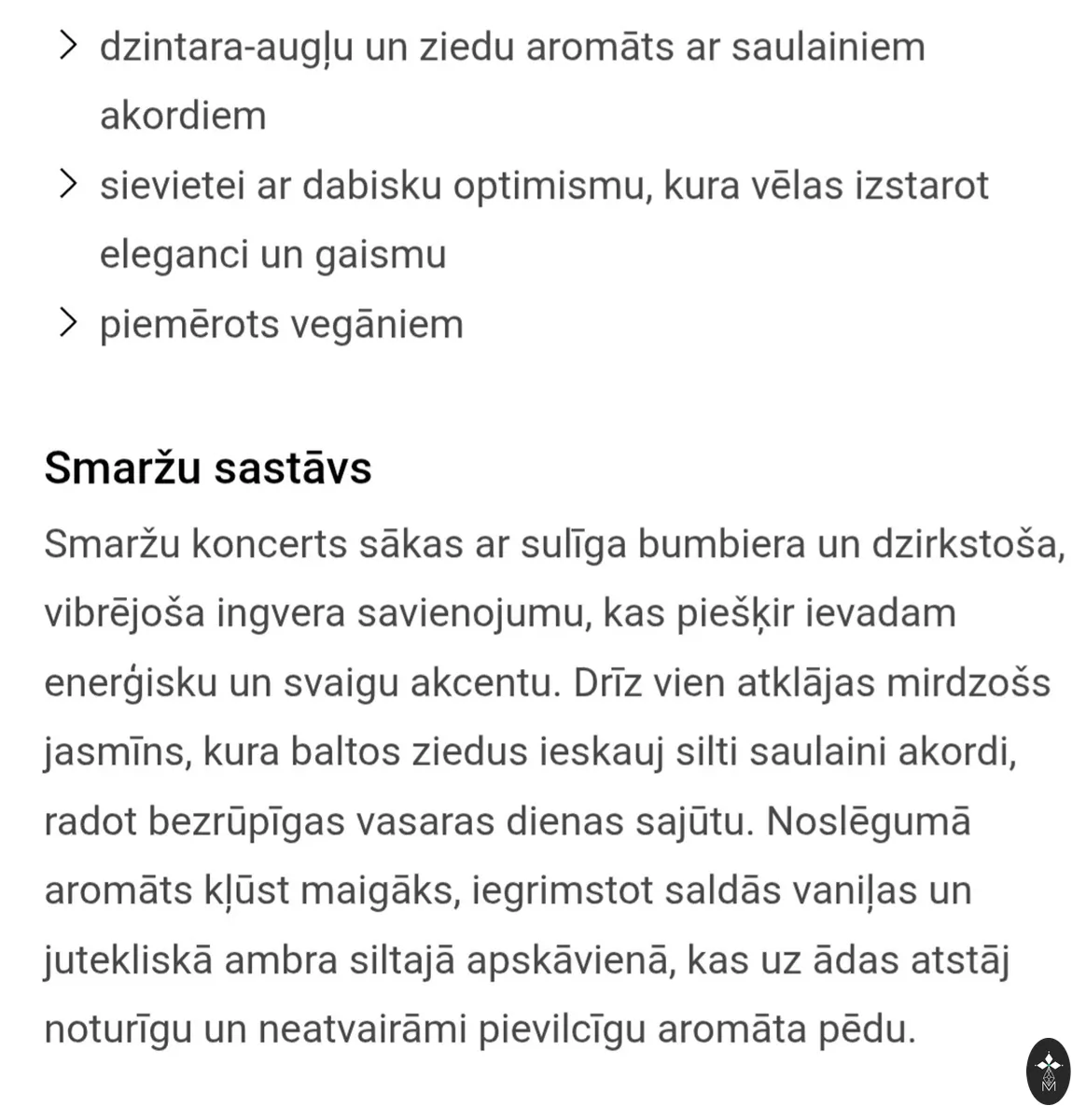 > dzintara-augļu un ziedu aromāts ar saulainiem akordiem

> sievietei ar dabisku optimismu, kura vēlas izstarot eleganci un gaismu

> piemērots vegāniem

Smaržu sastāvs

Smaržu koncerts sākas ar sulīga bumbiera un dzirkstoša, vibrējoša ingvera savienojumu, kas piešķir ievadam enerģisku un svaigu akcentu. Drīz vien atklājas mirdzošs jasmīns, kura baltos ziedus ieskauj silti saulaini akordi, radot bezrūpīgas vasaras dienas sajūtu. Noslēgumā aromāts kļūst maigāks, iegrimstot saldās vaniļas un jutekliskā ambra siltajā apskāvienā, kas uz ādas atstāj noturīgu un neatvairāmi pievilcīgu aromāta pēdu.